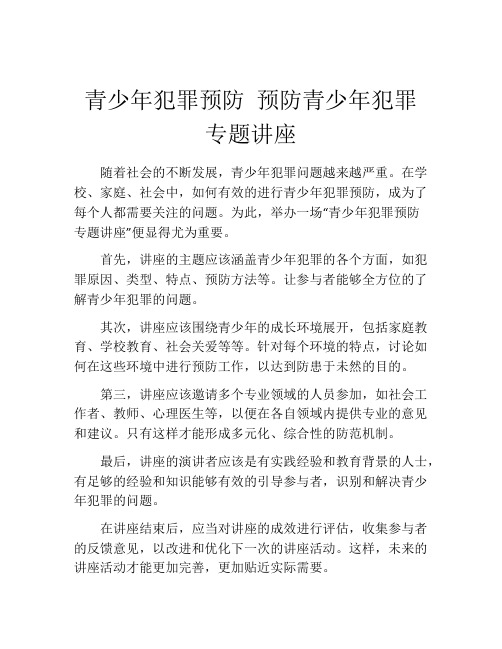 青少年犯罪预防 预防青少年犯罪专题讲座

随着社会的不断发展，青少年犯罪问题越来越严重。在学校、家庭、社会中，如何有效的进行青少年犯罪预防，成为了每个人都需要关注的问题。为此，举办一场“青少年犯罪预防专题讲座”便显得尤为重要。

首先，讲座的主题应该涵盖青少年犯罪的各个方面，如犯罪原因、类型、特点、预防方法等。让参与者能够全方位的了解青少年犯罪的问题。

其次，讲座应该围绕青少年的成长环境展开，包括家庭教育、学校教育、社会关爱等等。针对每个环境的特点，讨论如何在这些环境中进行预防工作，以达到防患于未然的目的。

第三，讲座应该邀请多个专业领域的人员参加，如社会工作者、教师、心理医生等，以便在各自领域内提供专业的意见和建议。只有这样才能形成多元化、综合性的防范机制。

最后，讲座的演讲者应该是有实践经验和教育背景的人士，有足够的经验和知识能够有效的引导参与者，识别和解决青少年犯罪的问题。

在讲座结束后，应当对讲座的成效进行评估，收集参与者的反馈意见，以改进和优化下一次的讲座活动。这样，未来的讲座活动才能更加完善，更加贴近实际需要。